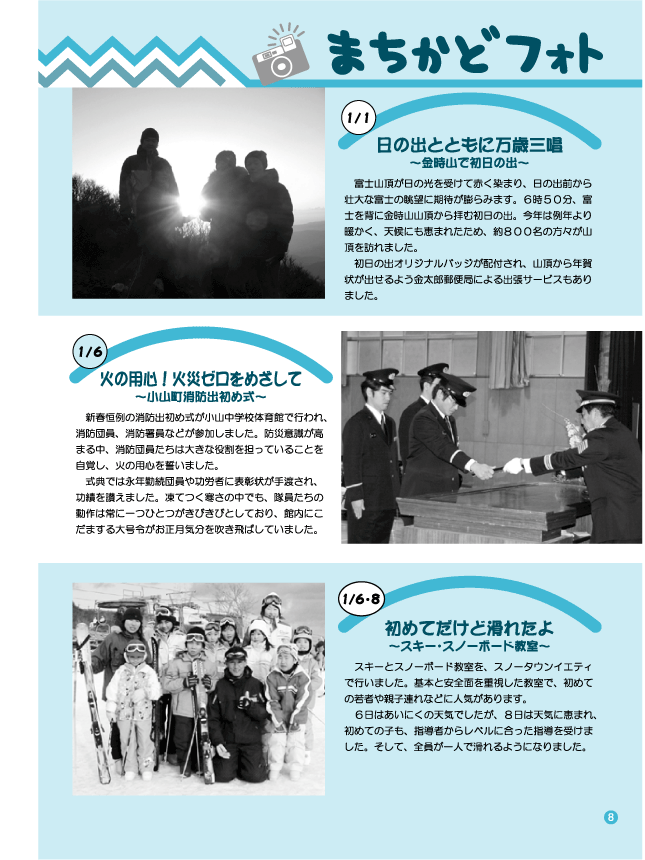 まちかどフォト

1/1

日の出とともに万歳三唱

～金時山で初日の出～

富士山頂が日の光を受けて赤く染まり、日の出前から壮大な富士の眺望に期待が膨らみます。6時50分、富士を背に金時山山頂から拝む初日の出。今年は例年より暖かく、天候にも恵まれたため、約800名の方々が山頂を訪れました。

初日の出オリジナルバッジが配付され、山頂から年賀状が出せるよう金太郎郵便局による出張サービスもありました。

1/6

火の用心！火災ゼロをめざして

～小山町消防出初め式～

新春恒例の消防出初め式が小山中学校体育館で行われ、消防団員、消防署員などが参加しました。防災意識が高まる中、消防団員たちは大きな役割を担っていることを自覚し、火の用心を誓いました。

式典では永年勤続団員や功労者に表彰状が手渡され、功績を讃えました。凍てつく寒さの中でも、隊員たちの動作は常に一つひとつがきびきびとしており、館内にこだまする大号令がお正月気分を吹き飛ばしていました。

1/6・8

初めてだけど滑れたよ

～スキー・スノーボード教室～

スキーとスノーボード教室を、スノータウンイエティで行いました。基本と安全面を重視した教室で、初めての若者や親子連れなどに人気があります。

6日はあいにくの天気でしたが、8日は天気に恵まれ、初めての子も、指導者からレベルに合った指導を受けました。そして、全員が一人で滑れるようになりました。

8